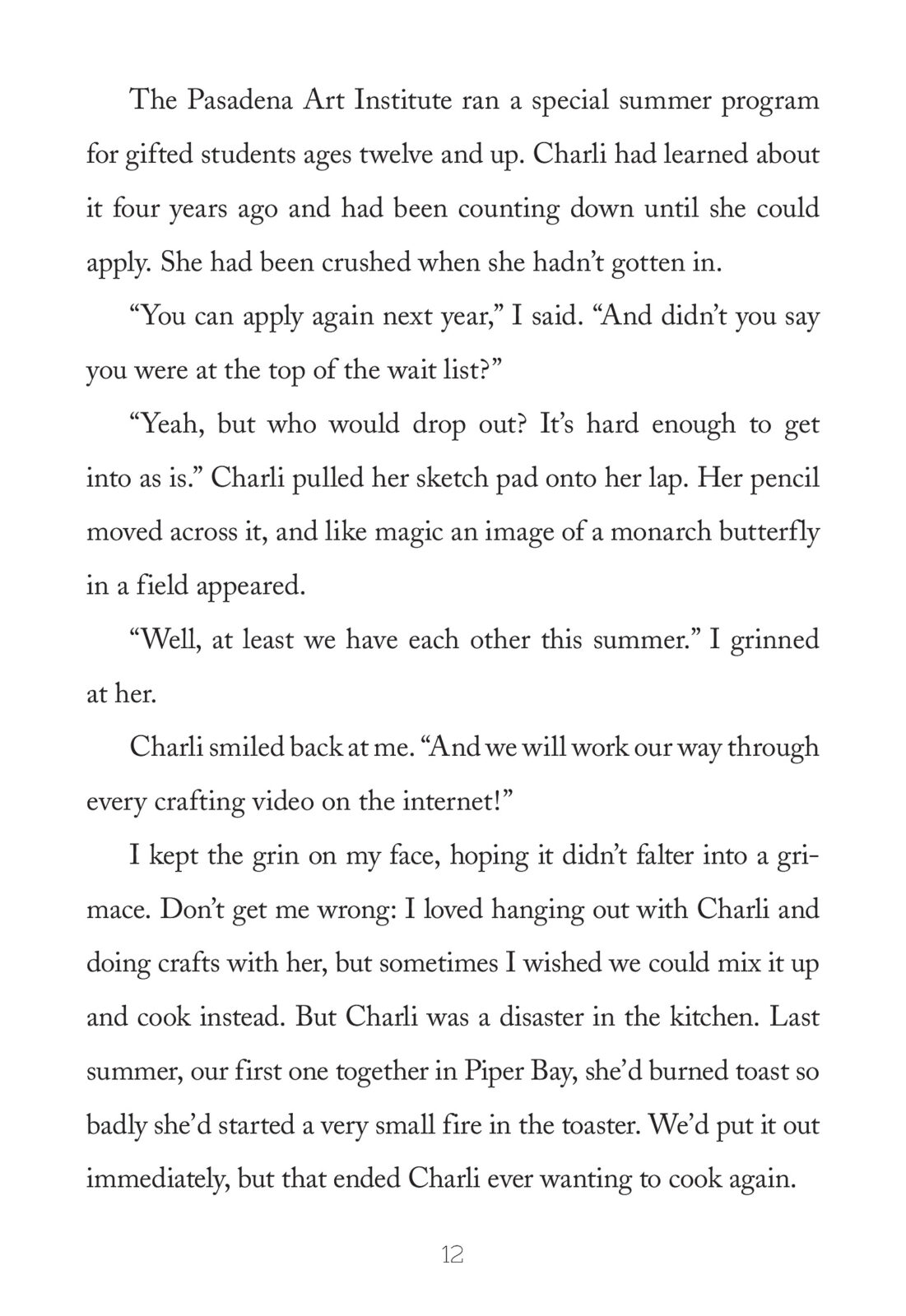 The Pasadena Art Institute ran a special summer program for gifted students ages twelve and up. Charli had learned about it four years ago and had been counting down until she could apply. She had been crushed when she hadn’t gotten in.

“You can apply again next year,” I said. “And didn’t you say you were at the top of the wait list?”

“Yeah, but who would drop out? It’s hard enough to get into as is.” Charli pulled her sketch pad onto her lap. Her pencil moved across it, and like magic an image of a monarch butterfly in a field appeared.

“Well, at least we have each other this summer.” I grinned at her.

Charli smiled back at me. “And we will work our way through every crafting video on the internet!”

I kept the grin on my face, hoping it didn’t falter into a grimace. Don’t get me wrong: I loved hanging out with Charli and doing crafts with her, but sometimes I wished we could mix it up and cook instead. But Charli was a disaster in the kitchen. Last summer, our first one together in Piper Bay, she’d burned toast so badly she’d started a very small fire in the toaster. We’d put it out immediately, but that ended Charli ever wanting to cook again.

12